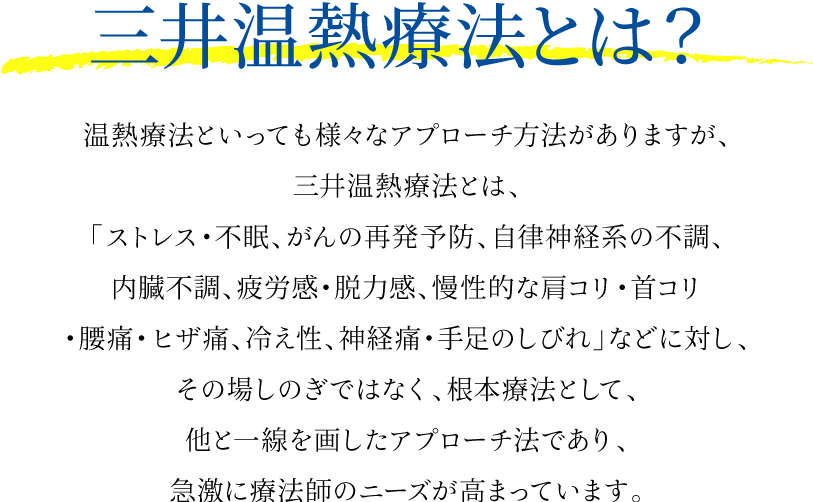 三井温熱療法とは？

温熱療法といっても様々なアプローチ方法がありますが、
三井温熱療法とは、
「ストレス・不眠、がんの再発予防、自律神経系の不調、
内臓不調、疲労感・脱力感、慢性的な肩コリ・首コリ
・腰痛・ヒザ痛、冷え性、神経痛・手足のしびれ」などに対し、
その場しのぎではなく、根本療法として、
他と一線を画したアプローチ法であり、
急激に療法師のニーズが高まっています。